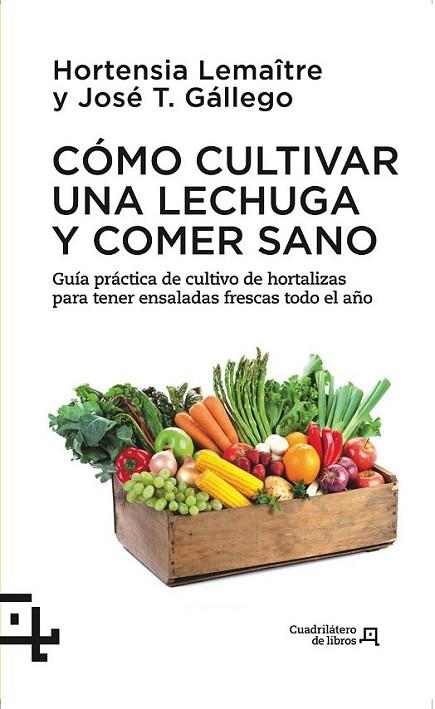 Hortensia Lemaître
y José T. Gállego

CÓMO CULTIVAR UNA LECHUGA Y COMER SANO

Guía práctica de cultivo de hortalizas para tener ensaladas frescas todo el año

Cuadrilátero de libros